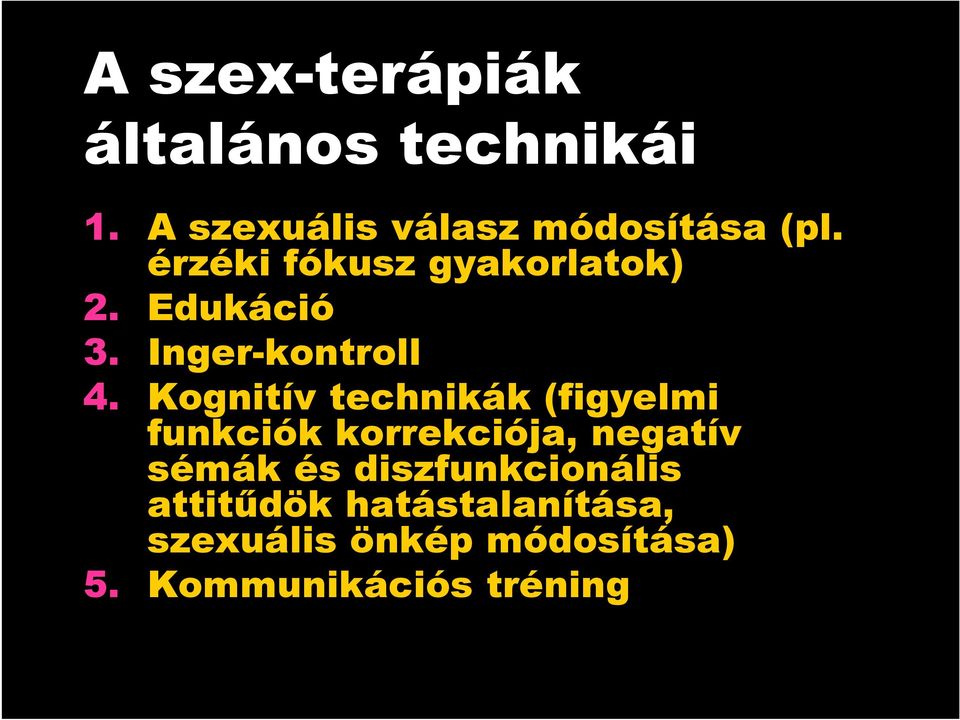 A szex-terápiák általános technikái

1. A szexuális válasz módosítása (pl. érzéki fókusz gyakorlatok)
2. Edukáció
3. Inger-kontroll
4. Kognitív technikák (figyelmi funkciók korrekciója, negatív sémák és diszfunkcionális attitűdök hatástalanítása, szexuális önkép módosítása)
5. Kommunikációs tréning